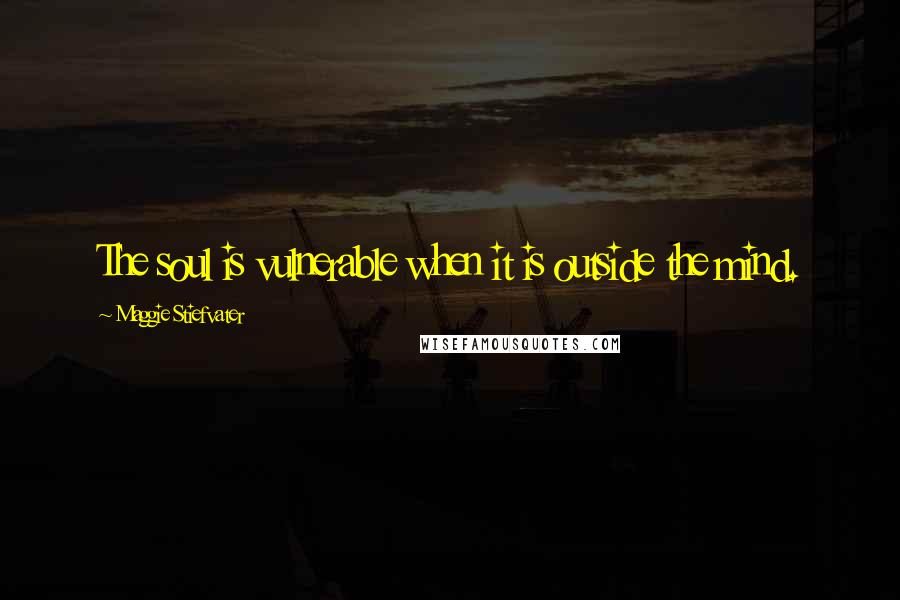 The soul is vulnerable when it is outside the mind.

~ Maggie Stiefvater

WISEFAMOUSQUOTES.COM